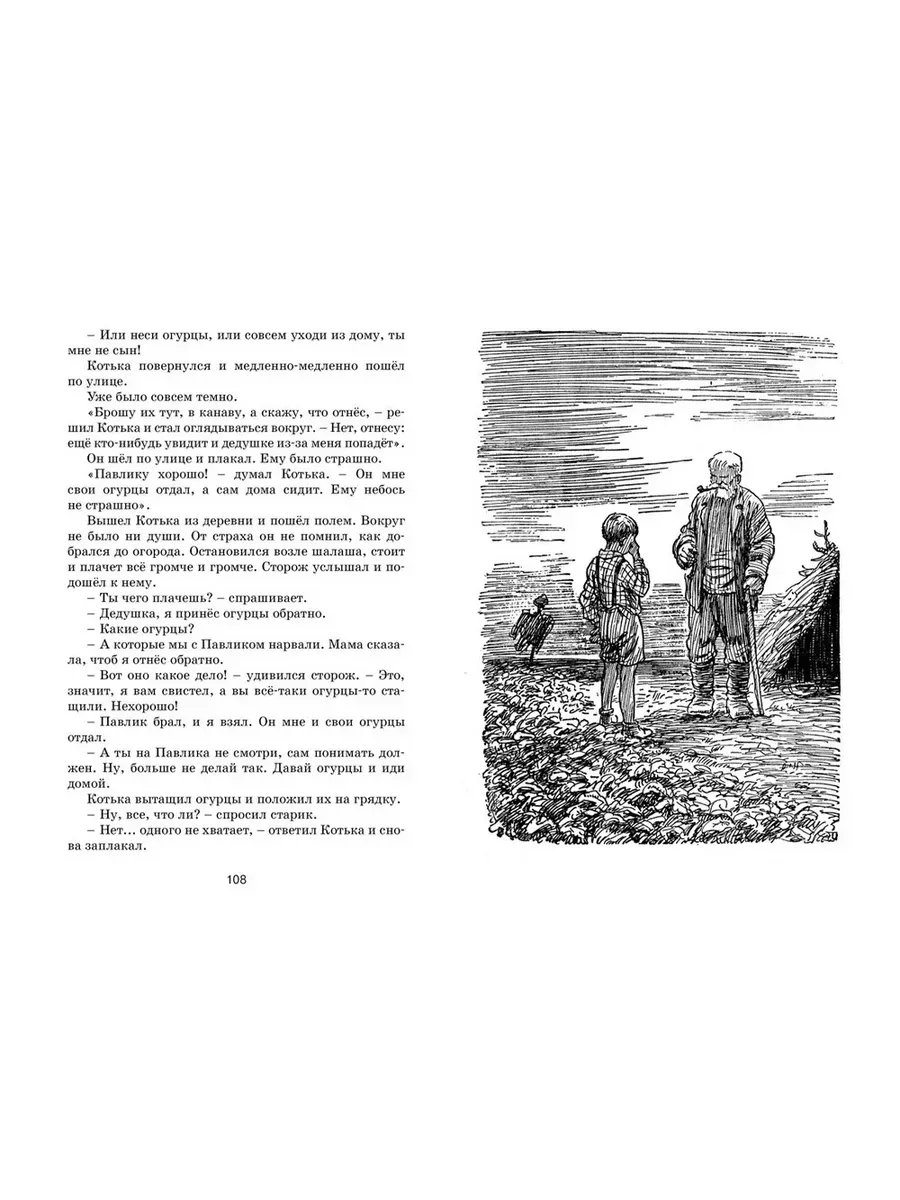 – Или неси огурцы, или совсем уходи из дому, ты мне не сын!

Котька повернулся и медленно-медленно пошёл по улице.

Уже было совсем темно.

«Брошу их тут, в канаву, а скажу, что отнёс, – решил Котька и стал оглядываться вокруг. – Нет, отнесу: ещё кто-нибудь увидит и дедушке из-за меня попадёт».

Он шёл по улице и плакал. Ему было страшно.

«Павлику хорошо! – думал Котька. – Он мне свои огурцы отдал, а сам дома сидит. Ему небось не страшно».

Вышел Котька из деревни и пошёл полем. Вокруг не было ни души. От страха он не помнил, как добрался до огорода. Остановился возле шалаша, стоит и плачет всё громче и громче. Сторож услышал и подошёл к нему.

– Ты чего плачешь? – спрашивает.

– Дедушка, я принёс огурцы обратно.

– Какие огурцы?

– А которые мы с Павликом нарвали. Мама сказала, чтоб я отнёс обратно.

– Вот оно какое дело! – удивился сторож. – Это, значит, я вам свистел, а вы всё-таки огурцы-то стащили. Нехорошо!

– Павлик брал, и я взял. Он мне и свои огурцы отдал.

– А ты на Павлика не смотри, сам понимать должен. Ну, больше не делай так. Давай огурцы и иди домой.

Котька вытащил огурцы и положил их на грядку.

– Ну, все, что ли? – спросил старик.

– Нет... одного не хватает, – ответил Котька и снова заплакал.

108